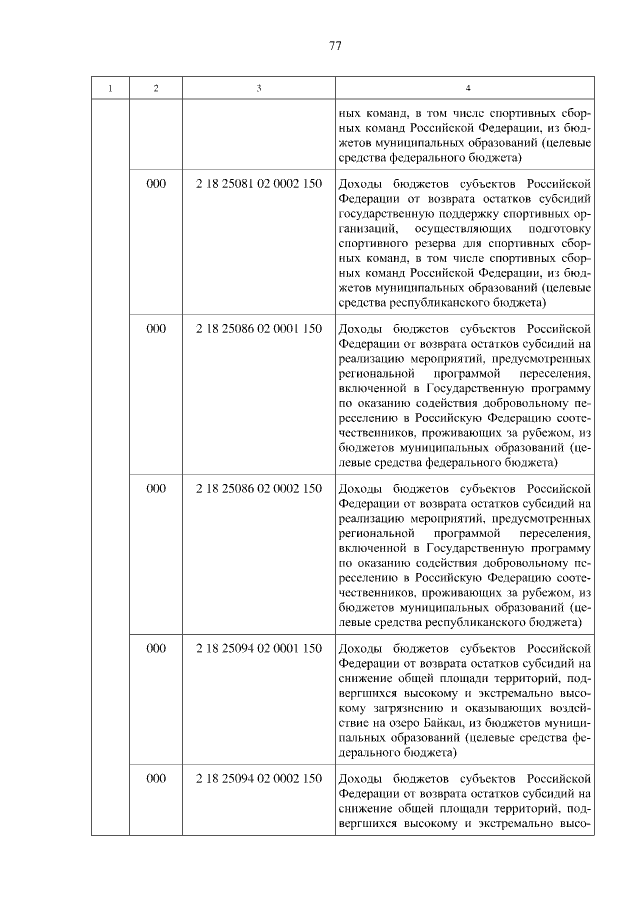 77

| 1 | 2 | 3 | 4 |
|---|---|---|---|
| | | | ных команд, в том числе спортивных сборных команд Российской Федерации, из бюджетов муниципальных образований (целевые средства федерального бюджета) |
| | 000 | 2 18 25081 02 0002 150 | Доходы бюджетов субъектов Российской Федерации от возврата остатков субсидий государственную поддержку спортивных организаций, осуществляющих подготовку спортивного резерва для спортивных сборных команд, в том числе спортивных сборных команд Российской Федерации, из бюджетов муниципальных образований (целевые средства республиканского бюджета) |
| | 000 | 2 18 25086 02 0001 150 | Доходы бюджетов субъектов Российской Федерации от возврата остатков субсидий на реализацию мероприятий, предусмотренных региональной программой переселения, включенной в Государственную программу по оказанию содействия добровольному переселению в Российскую Федерацию соотечественников, проживающих за рубежом, из бюджетов муниципальных образований (целевые средства федерального бюджета) |
| | 000 | 2 18 25086 02 0002 150 | Доходы бюджетов субъектов Российской Федерации от возврата остатков субсидий на реализацию мероприятий, предусмотренных региональной программой переселения, включенной в Государственную программу по оказанию содействия добровольному переселению в Российскую Федерацию соотечественников, проживающих за рубежом, из бюджетов муниципальных образований (целевые средства республиканского бюджета) |
| | 000 | 2 18 25094 02 0001 150 | Доходы бюджетов субъектов Российской Федерации от возврата остатков субсидий на снижение общей площади территорий, подвергшихся высокому и экстремально высокому загрязнению и оказывающих воздействие на озеро Байкал, из бюджетов муниципальных образований (целевые средства федерального бюджета) |
| | 000 | 2 18 25094 02 0002 150 | Доходы бюджетов субъектов Российской Федерации от возврата остатков субсидий на снижение общей площади территорий, подвергшихся высокому и экстремально высо- |